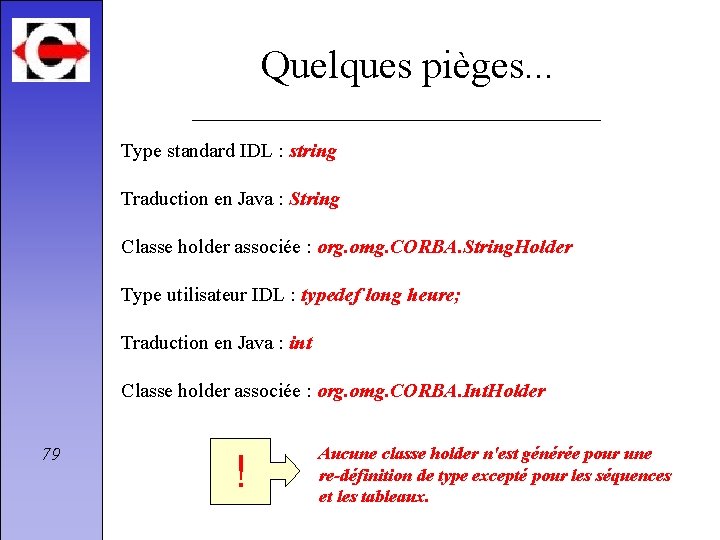 Quelques pièges...

Type standard IDL : string

Traduction en Java : String

Classe holder associée : org.omg.CORBA.StringHolder

Type utilisateur IDL : typedef long heure;

Traduction en Java : int

Classe holder associée : org.omg.CORBA.IntHolder

79

!

Aucune classe holder n'est générée pour une re-définition de type excepté pour les séquences et les tableaux.